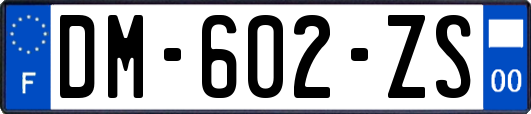 F
DM-602-ZS
00